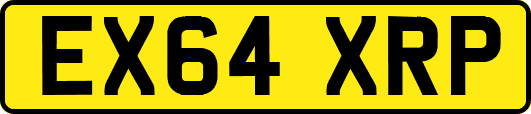 EX64 XRP